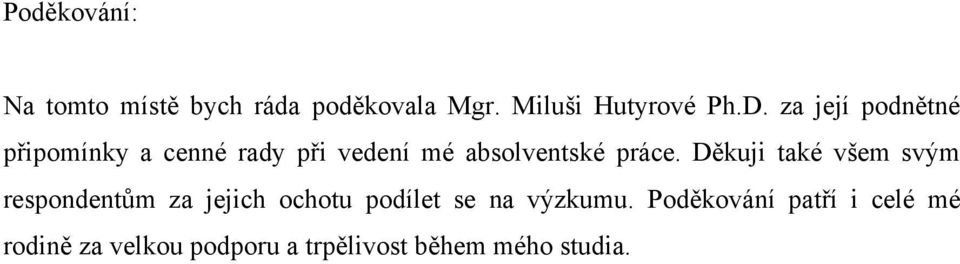 Poděkování:

Na tomto místě bych ráda poděkovala Mgr. Miluši Hutyrové Ph.D. za její podnětné připomínky a cenné rady při vedení mé absolventské práce. Děkuji také všem svým respondentům za jejich ochotu podílet se na výzkumu. Poděkování patří i celé mé rodině za velkou podporu a trpělivost během mého studia.